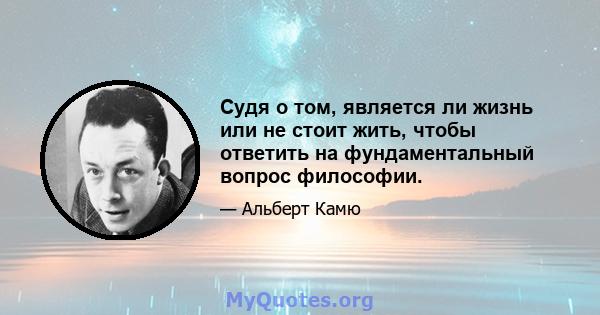 Судя о том, является ли жизнь или не стоит жить, чтобы ответить на фундаментальный вопрос философии.

— Альберт Камю

MyQuotes.org